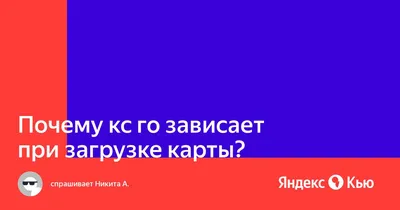 Почему кс го зависает при загрузке карты?

спрашивает Никита А.

Яндекс Кью